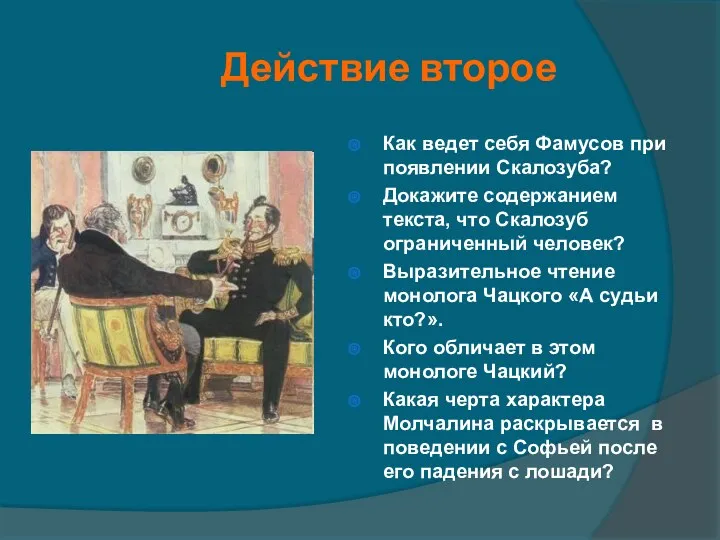 Действие второе

Как ведет себя Фамусов при появлении Скалозуба?

Докажите содержанием текста, что Скалозуб ограниченный человек?

Выразительное чтение монолога Чацкого «А судьи кто?».

Кого обличает в этом монологе Чацкий?

Какая черта характера Молчалина раскрывается в поведении с Софьей после его падения с лошади?